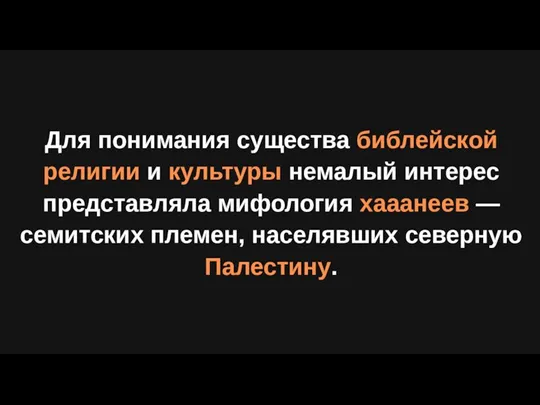 Для понимания существа библейской религии и культуры немалый интерес представляла мифология хааанеев — семитских племен, населявших северную Палестину.